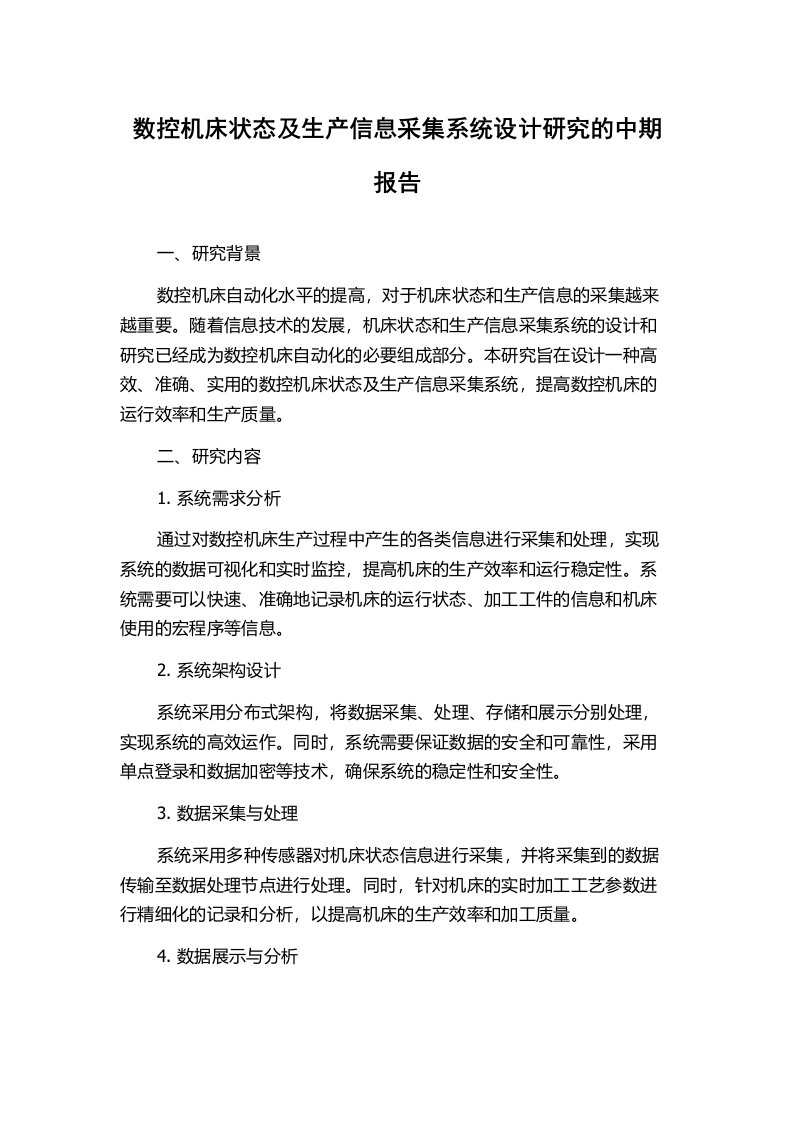 数控机床状态及生产信息采集系统设计研究的中期报告

一、研究背景

数控机床自动化水平的提高，对于机床状态和生产信息的采集越来越重要。随着信息技术的发展，机床状态和生产信息采集系统的设计和研究已经成为数控机床自动化的必要组成部分。本研究旨在设计一种高效、准确、实用的数控机床状态及生产信息采集系统，提高数控机床的运行效率和生产质量。

二、研究内容

1. 系统需求分析

通过对数控机床生产过程中产生的各类信息进行采集和处理，实现系统的数据可视化和实时监控，提高机床的生产效率和运行稳定性。系统需要可以快速、准确地记录机床的运行状态、加工工件的信息和机床使用的宏程序等信息。

2. 系统架构设计

系统采用分布式架构，将数据采集、处理、存储和展示分别处理，实现系统的高效运作。同时，系统需要保证数据的安全和可靠性，采用单点登录和数据加密等技术，确保系统的稳定性和安全性。

3. 数据采集与处理

系统采用多种传感器对机床状态信息进行采集，并将采集到的数据传输至数据处理节点进行处理。同时，针对机床的实时加工工艺参数进行精细化的记录和分析，以提高机床的生产效率和加工质量。

4. 数据展示与分析